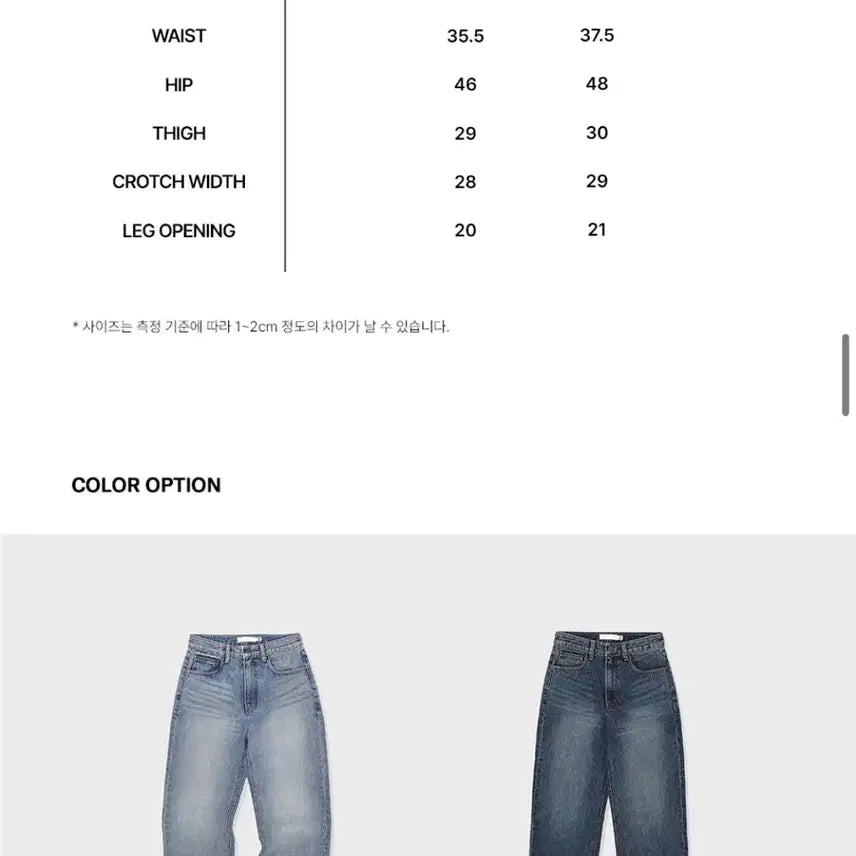 | WAIST | 35.5 | 37.5 |
|---|---|---|
| HIP | 46 | 48 |
| THIGH | 29 | 30 |
| CROTCH WIDTH | 28 | 29 |
| LEG OPENING | 20 | 21 |

* 사이즈는 측정 기준에 따라 1~2cm 정도의 차이가 날 수 있습니다.

COLOR OPTION